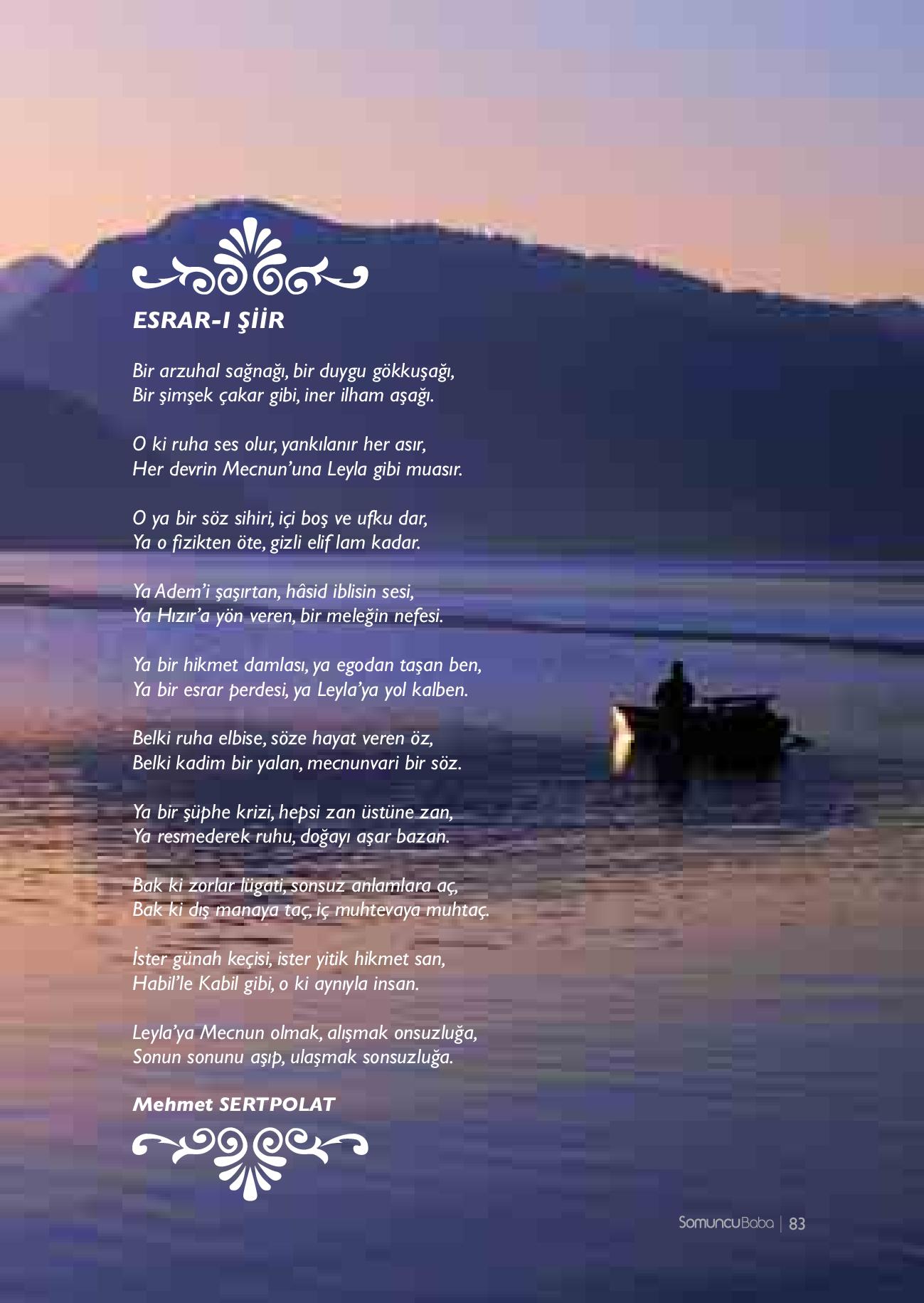 ESRAR-I ŞİİR

Bir arzuhal sağnağı, bir duygu gökkuşağı,
Bir şimşek çakar gibi, iner ilham aşağı.

O ki ruha ses olur, yankılanır her asır,
Her devrin Mecnun'una Leyla gibi muasır.

O ya bir söz sihiri, içi boş ve ufku dar,
Ya o fizikten öte, gizli elif lam kadar.

Ya Adem'i şaşırtan, hâsid iblisin sesi,
Ya Hızır'a yön veren, bir meleğin nefesi.

Ya bir hikmet damlası, ya egodan taşan ben,
Ya bir esrar perdesi, ya Leyla'ya yol kalben.

Belki ruha elbise, söze hayat veren öz,
Belki kadim bir yalan, mecnunvari bir söz.

Ya bir şüphe krizi, hepsi zan üstüne zan,
Ya resmederek ruhu, doğayı aşar bazan.

Bak ki zorlar lügati, sonsuz anlamlara aç,
Bak ki dış manaya taç, iç muhtevaya muhtaç.

İster günah keçisi, ister yitik hikmet san,
Habil'le Kabil gibi, o ki aynıyla insan.

Leyla'ya Mecnun olmak, alışmak onsuzluğa,
Sonun sonunu aşıp, ulaşmak sonsuzluğa.

Mehmet SERTPOLAT

SomuncuBaba | 83